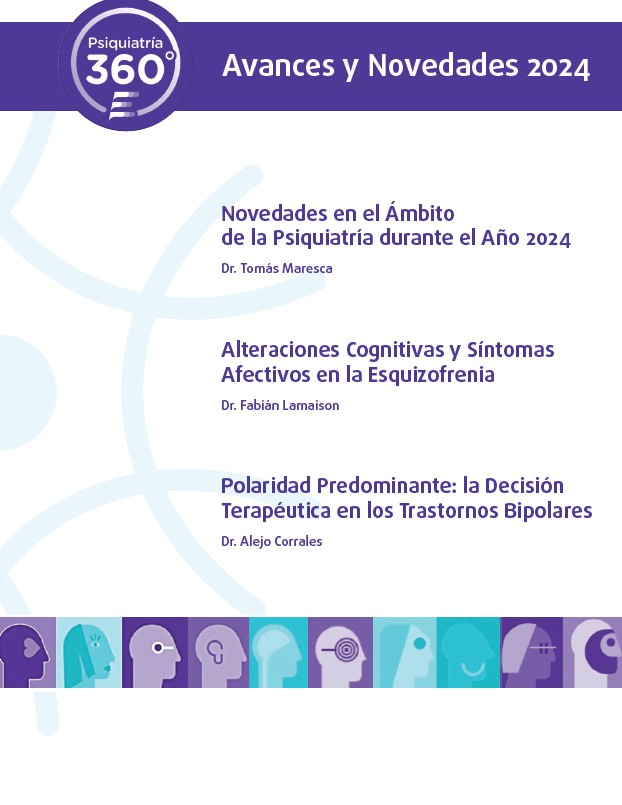 Psiquiatría 360°

Avances y Novedades 2024

Novedades en el Ámbito de la Psiquiatría durante el Año 2024

Dr. Tomás Maresca

Alteraciones Cognitivas y Síntomas Afectivos en la Esquizofrenia

Dr. Fabián Lamaison

Polaridad Predominante: la Decisión Terapéutica en los Trastornos Bipolares

Dr. Alejo Corrales